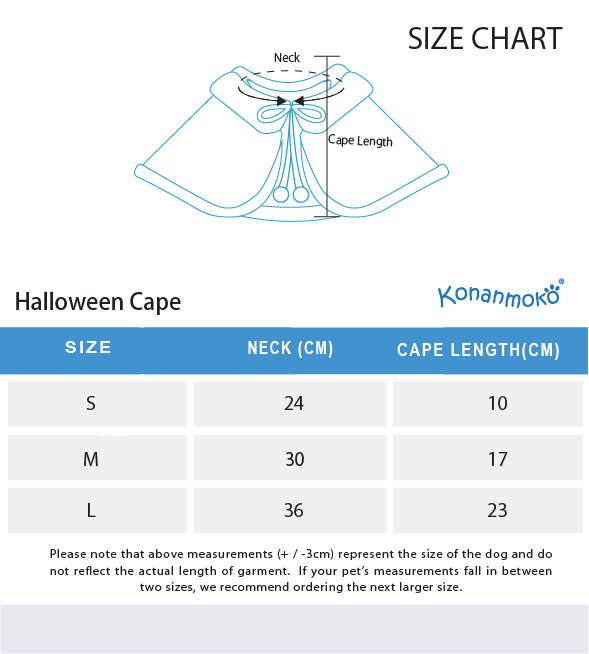 SIZE CHART

Neck

Cape Length

Halloween Cape

Konanmoko®

| SIZE | NECK (CM) | CAPE LENGTH(CM) |
|---|---|---|
| S | 24 | 10 |
| M | 30 | 17 |
| L | 36 | 23 |

Please note that above measurements (+ / -3cm) represent the size of the dog and do not reflect the actual length of garment. If your pet's measurements fall in between two sizes, we recommend ordering the next larger size.